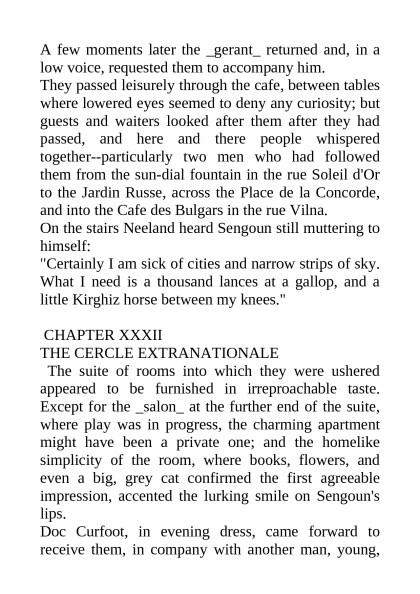 A few moments later the _gerant_ returned and, in a low voice, requested them to accompany him.

They passed leisurely through the cafe, between tables where lowered eyes seemed to deny any curiosity; but guests and waiters looked after them after they had passed, and here and there people whispered together--particularly two men who had followed them from the sun-dial fountain in the rue Soleil d'Or to the Jardin Russe, across the Place de la Concorde, and into the Cafe des Bulgars in the rue Vilna.

On the stairs Neeland heard Sengoun still muttering to himself:

"Certainly I am sick of cities and narrow strips of sky. What I need is a thousand lances at a gallop, and a little Kirghiz horse between my knees."

CHAPTER XXXII

THE CERCLE EXTRANATIONALE

The suite of rooms into which they were ushered appeared to be furnished in irreproachable taste. Except for the _salon_ at the further end of the suite, where play was in progress, the charming apartment might have been a private one; and the homelike simplicity of the room, where books, flowers, and even a big, grey cat confirmed the first agreeable impression, accented the lurking smile on Sengoun's lips.

Doc Curfoot, in evening dress, came forward to receive them, in company with another man, young,